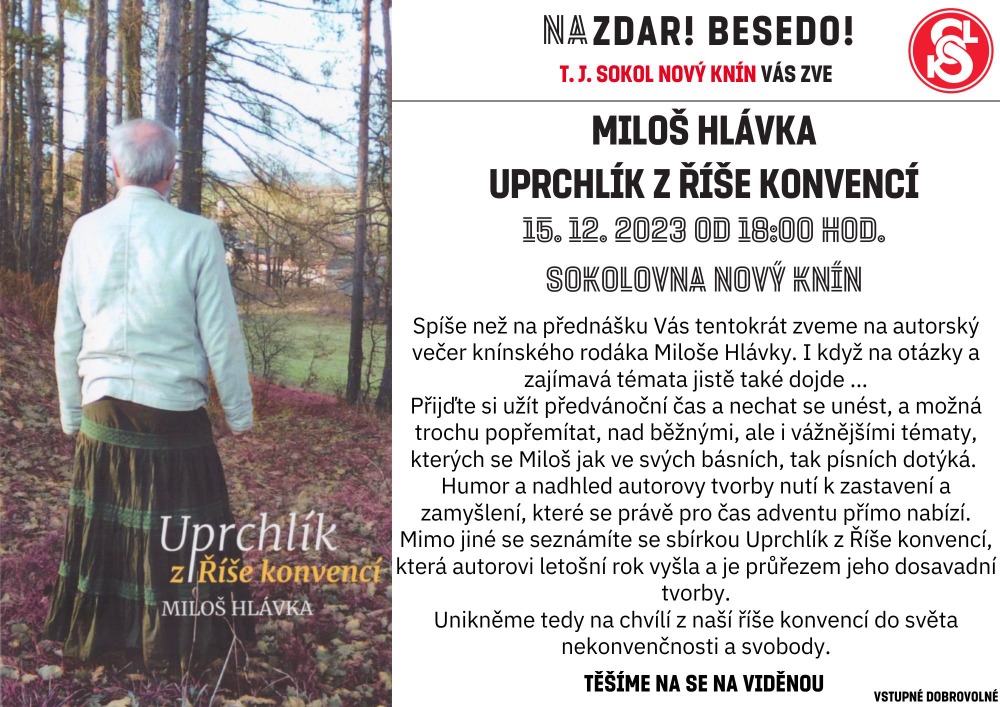 Uprchlík
z Říše konvencí
MILOŠ HLÁVKA

NAZDAR! BESEDO!

T. J. SOKOL NOVÝ KNÍN VÁS ZVE

MILOŠ HLÁVKA

UPRCHLÍK Z ŘÍŠE KONVENCÍ

15. 12. 2023 OD 18:00 HOD.

SOKOLOVNA NOVÝ KNÍN

Spíše než na přednášku Vás tentokrát zveme na autorský večer knínského rodáka Miloše Hlávky. I když na otázky a zajímavá témata jistě také dojde ...

Přijďte si užít předvánoční čas a nechat se unést, a možná trochu popřemítat, nad běžnými, ale i vážnějšími tématy, kterých se Miloš jak ve svých básních, tak písních dotýká. Humor a nadhled autorovy tvorby nutí k zastavení a zamyšlení, které se právě pro čas adventu přímo nabízí. Mimo jiné se seznámíte se sbírkou Uprchlík z Říše konvencí, která autorovi letošní rok vyšla a je průřezem jeho dosavadní tvorby.

Unikněme tedy na chvílí z naší říše konvencí do světa nekonvenčnosti a svobody.

TĚŠÍME NA SE NA VIDĚNOU

VSTUPNÉ DOBROVOLNÉ